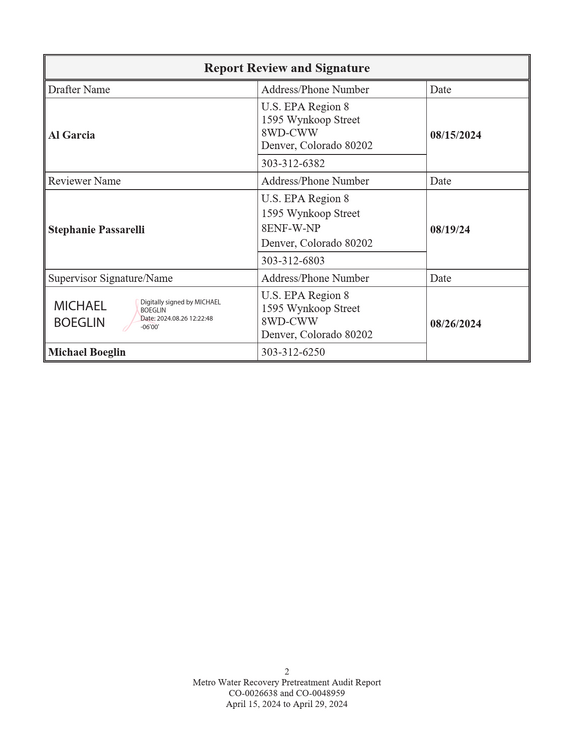 | Report Review and Signature | | |
|---|---|---|
| Drafter Name | Address/Phone Number | Date |
| Al Garcia | U.S. EPA Region 8 1595 Wynkoop Street 8WD-CWW Denver, Colorado 80202 | 08/15/2024 |
| | 303-312-6382 | |
| Reviewer Name | Address/Phone Number | Date |
| Stephanie Passarelli | U.S. EPA Region 8 1595 Wynkoop Street 8ENF-W-NP Denver, Colorado 80202 | 08/19/24 |
| | 303-312-6803 | |
| Supervisor Signature/Name | Address/Phone Number | Date |
| MICHAEL BOEGLIN Digitally signed by MICHAEL BOEGLIN Date: 2024.08.26 12:22:48 -06'00' | U.S. EPA Region 8 1595 Wynkoop Street 8WD-CWW Denver, Colorado 80202 | 08/26/2024 |
| Michael Boeglin | 303-312-6250 | |

2
Metro Water Recovery Pretreatment Audit Report
CO-0026638 and CO-0048959
April 15, 2024 to April 29, 2024